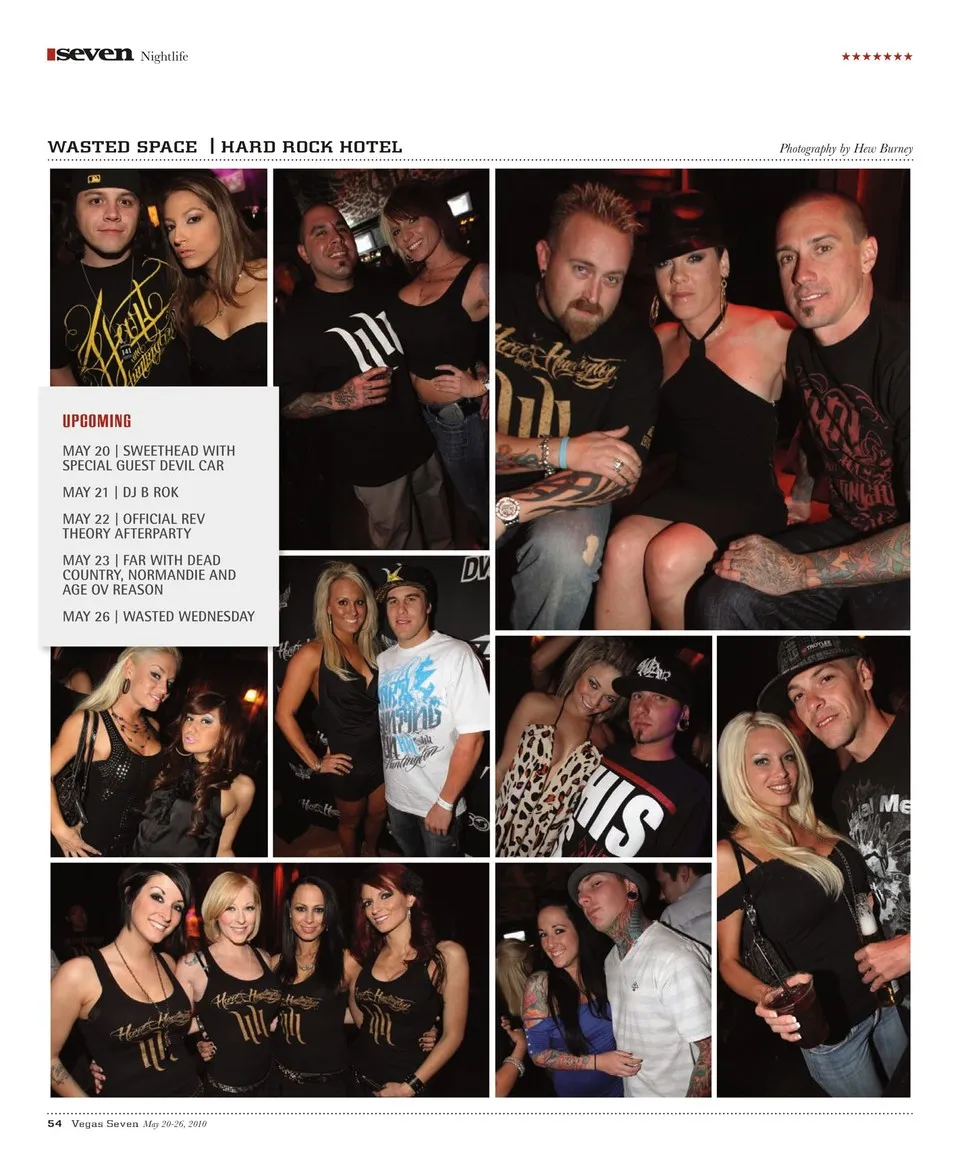 seven Nightlife

★★★★★★★

WASTED SPACE | HARD ROCK HOTEL

Photography by Hew Burney

UPCOMING

MAY 20 | SWEETHEAD WITH SPECIAL GUEST DEVIL CAR

MAY 21 | DJ B ROK

MAY 22 | OFFICIAL REV THEORY AFTERPARTY

MAY 23 | FAR WITH DEAD COUNTRY, NORMANDIE AND AGE OV REASON

MAY 26 | WASTED WEDNESDAY

54 Vegas Seven May 20-26, 2010